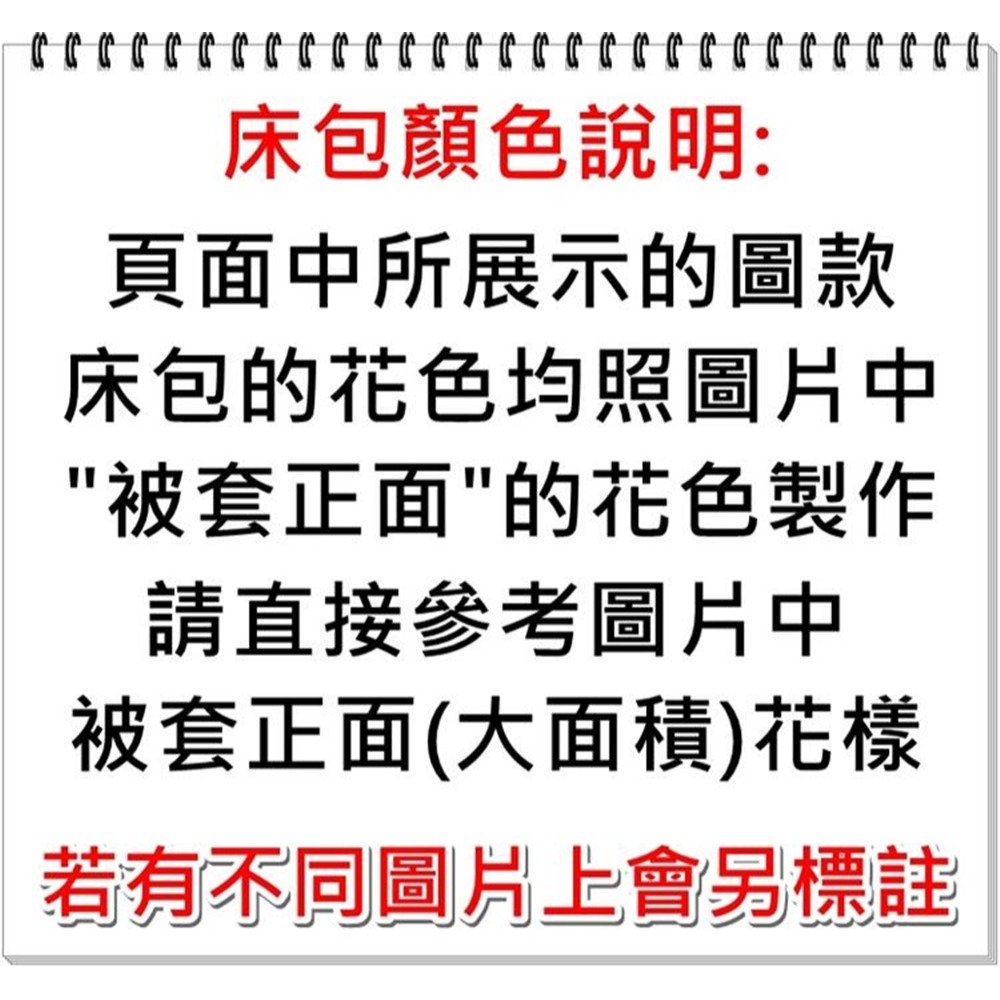 床包顏色說明:

頁面中所展示的圖款
床包的花色均照圖片中
"被套正面"的花色製作
請直接參考圖片中
被套正面(大面積)花樣

若有不同圖片上會另標註